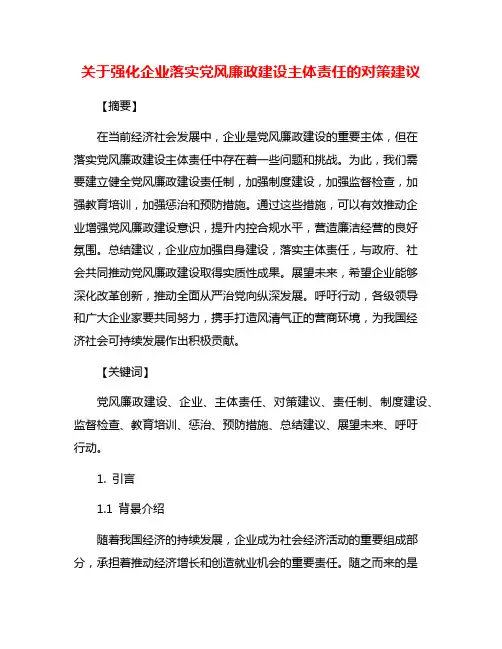 关于强化企业落实党风廉政建设主体责任的对策建议

【摘要】

在当前经济社会发展中，企业是党风廉政建设的重要主体，但在落实党风廉政建设主体责任中存在着一些问题和挑战。为此，我们需要建立健全党风廉政建设责任制，加强制度建设，加强监督检查，加强教育培训，加强惩治和预防措施。通过这些措施，可以有效推动企业增强党风廉政建设意识，提升内控合规水平，营造廉洁经营的良好氛围。总结建议，企业应加强自身建设，落实主体责任，与政府、社会共同推动党风廉政建设取得实质性成果。展望未来，希望企业能够深化改革创新，推动全面从严治党向纵深发展。呼吁行动，各级领导和广大企业家要共同努力，携手打造风清气正的营商环境，为我国经济社会可持续发展作出积极贡献。

【关键词】

党风廉政建设、企业、主体责任、对策建议、责任制、制度建设、监督检查、教育培训、惩治、预防措施、总结建议、展望未来、呼吁行动。

1. 引言

1.1 背景介绍

随着我国经济的持续发展，企业成为社会经济活动的重要组成部分，承担着推动经济增长和创造就业机会的重要责任。随之而来的是